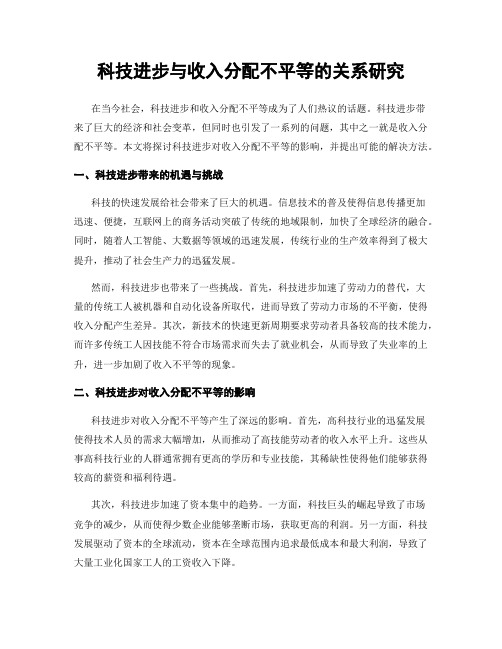 科技进步与收入分配不平等的关系研究

在当今社会，科技进步和收入分配不平等成为了人们热议的话题。科技进步带来了巨大的经济和社会变革，但同时也引发了一系列的问题，其中之一就是收入分配不平等。本文将探讨科技进步对收入分配不平等的影响，并提出可能的解决方法。

一、科技进步带来的机遇与挑战

科技的快速发展给社会带来了巨大的机遇。信息技术的普及使得信息传播更加迅速、便捷，互联网上的商务活动突破了传统的地域限制，加快了全球经济的融合。同时，随着人工智能、大数据等领域的迅速发展，传统行业的生产效率得到了极大提升，推动了社会生产力的迅猛发展。

然而，科技进步也带来了一些挑战。首先，科技进步加速了劳动力的替代，大量的传统工人被机器和自动化设备所取代，进而导致了劳动力市场的不平衡，使得收入分配产生差异。其次，新技术的快速更新周期要求劳动者具备较高的技术能力，而许多传统工人因技能不符合市场需求而失去了就业机会，从而导致了失业率的上升，进一步加剧了收入不平等的现象。

二、科技进步对收入分配不平等的影响

科技进步对收入分配不平等产生了深远的影响。首先，高科技行业的迅猛发展使得技术人员的需求大幅增加，从而推动了高技能劳动者的收入水平上升。这些从事高科技行业的人群通常拥有更高的学历和专业技能，其稀缺性使得他们能够获得较高的薪资和福利待遇。

其次，科技进步加速了资本集中的趋势。一方面，科技巨头的崛起导致了市场竞争的减少，从而使得少数企业能够垄断市场，获取更高的利润。另一方面，科技发展驱动了资本的全球流动，资本在全球范围内追求最低成本和最大利润，导致了大量工业化国家工人的工资收入下降。